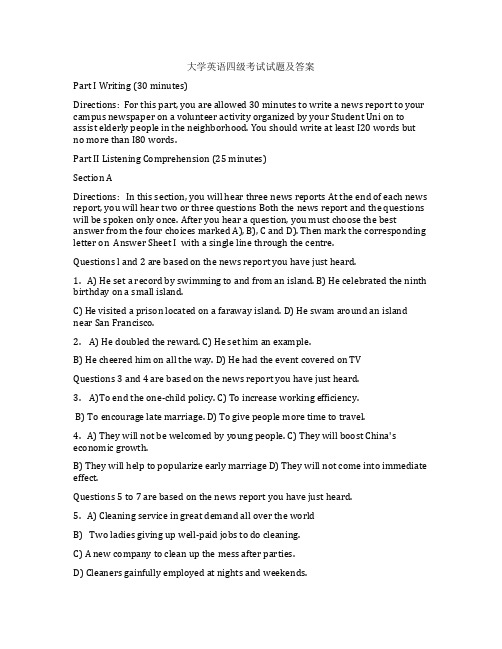 大学英语四级考试试题及答案

Part I Writing (30 minutes)

Directions: For this part, you are allowed 30 minutes to write a news report to your campus newspaper on a volunteer activity organized by your Student Uni on to assist elderly people in the neighborhood. You should write at least I20 words but no more than I80 words.

Part II Listening Comprehension (25 minutes)

Section A

Directions: In this section, you will hear three news reports At the end of each news report, you will hear two or three questions Both the news report and the questions will be spoken only once. After you hear a question, you must choose the best answer from the four choices marked A), B), C and D). Then mark the corresponding letter on Answer Sheet I with a single line through the centre.

Questions l and 2 are based on the news report you have just heard.

1. A) He set a record by swimming to and from an island. B) He celebrated the ninth birthday on a small island.

C) He visited a prison located on a faraway island. D) He swam around an island near San Francisco.

2. A) He doubled the reward. C) He set him an example.

B) He cheered him on all the way. D) He had the event covered on TV

Questions 3 and 4 are based on the news report you have just heard.

3. A)To end the one-child policy. C) To increase working efficiency.

B) To encourage late marriage. D) To give people more time to travel.

4. A) They will not be welcomed by young people. C) They will boost China's economic growth.

B) They will help to popularize early marriage D) They will not come into immediate effect.

Questions 5 to 7 are based on the news report you have just heard.

5. A) Cleaning service in great demand all over the world

B) Two ladies giving up well-paid jobs to do cleaning.

C) A new company to clean up the mess after parties.

D) Cleaners gainfully employed at nights and weekends.